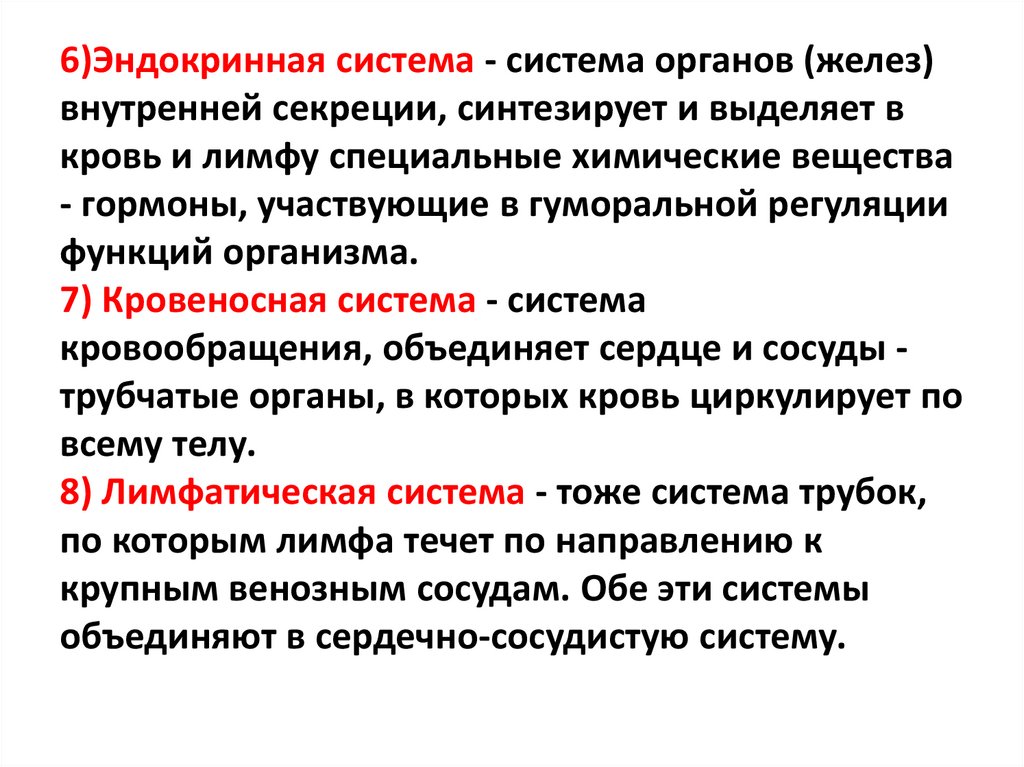 6)Эндокринная система - система органов (желез) внутренней секреции, синтезирует и выделяет в кровь и лимфу специальные химические вещества - гормоны, участвующие в гуморальной регуляции функций организма.
7) Кровеносная система - система кровообращения, объединяет сердце и сосуды - трубчатые органы, в которых кровь циркулирует по всему телу.
8) Лимфатическая система - тоже система трубок, по которым лимфа течет по направлению к крупным венозным сосудам. Обе эти системы объединяют в сердечно-сосудистую систему.